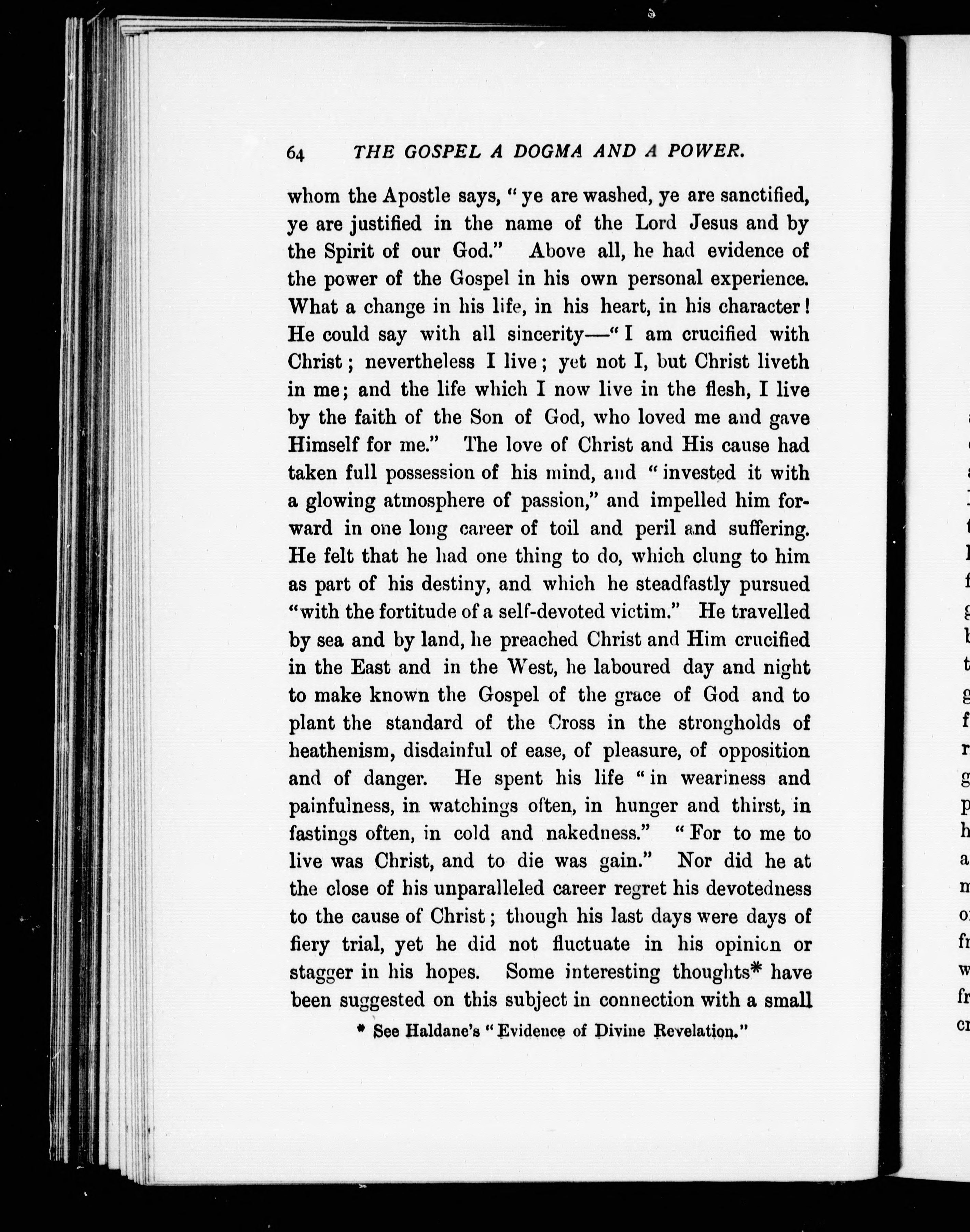 64 THE GOSPEL A DOGMA AND A POWER.

whom the Apostle says, "ye are washed, ye are sanctified, ye are justified in the name of the Lord Jesus and by the Spirit of our God." Above all, he had evidence of the power of the Gospel in his own personal experience. What a change in his life, in his heart, in his character! He could say with all sincerity—"I am crucified with Christ; nevertheless I live; yet not I, but Christ liveth in me; and the life which I now live in the flesh, I live by the faith of the Son of God, who loved me and gave Himself for me." The love of Christ and His cause had taken full possession of his mind, and "invested it with a glowing atmosphere of passion," and impelled him forward in one long career of toil and peril and suffering. He felt that he had one thing to do, which clung to him as part of his destiny, and which he steadfastly pursued "with the fortitude of a self-devoted victim." He travelled by sea and by land, he preached Christ and Him crucified in the East and in the West, he laboured day and night to make known the Gospel of the grace of God and to plant the standard of the Cross in the strongholds of heathenism, disdainful of ease, of pleasure, of opposition and of danger. He spent his life "in weariness and painfulness, in watchings often, in hunger and thirst, in fastings often, in cold and nakedness." "For to me to live was Christ, and to die was gain." Nor did he at the close of his unparalleled career regret his devotedness to the cause of Christ; though his last days were days of fiery trial, yet he did not fluctuate in his opinion or stagger in his hopes. Some interesting thoughts* have been suggested on this subject in connection with a small

* See Haldane's "Evidence of Divine Revelation."